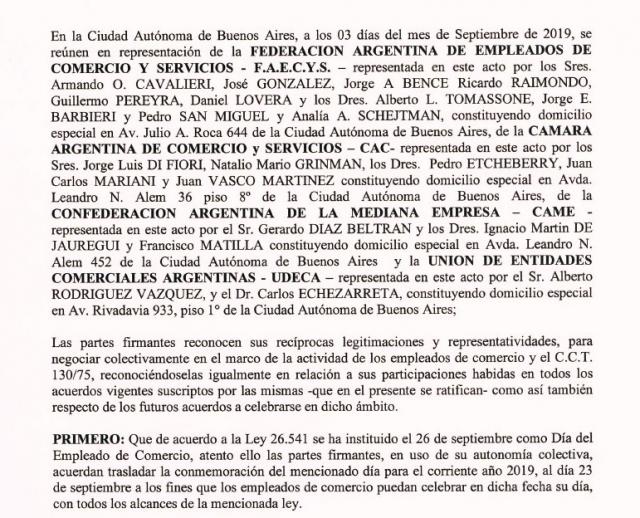 En la Ciudad Autónoma de Buenos Aires, a los 03 días del mes de Septiembre de 2019, se reúnen en representación de la FEDERACION ARGENTINA DE EMPLEADOS DE COMERCIO Y SERVICIOS - F.A.E.C.Y.S. – representada en este acto por los Sres. Armando O. CAVALIERI, José GONZALEZ, Jorge A BENCE Ricardo RAIMONDO, Guillermo PEREYRA, Daniel LOVERA y los Dres. Alberto L. TOMASSONE, Jorge E. BARBIERI y Pedro SAN MIGUEL y Analía A. SCHEJTMAN, constituyendo domicilio especial en Av. Julio A. Roca 644 de la Ciudad Autónoma de Buenos Aires, de la CAMARA ARGENTINA DE COMERCIO y SERVICIOS – CAC- representada en este acto por los Sres. Jorge Luis DI FIORI, Natalio Mario GRINMAN, los Dres. Pedro ETCHEBERRY, Juan Carlos MARIANI y Juan VASCO MARTINEZ constituyendo domicilio especial en Avda. Leandro N. Alem 36 piso 8° de la Ciudad Autónoma de Buenos Aires, de la CONFEDERACION ARGENTINA DE LA MEDIANA EMPRESA – CAME - representada en este acto por el Sr. Gerardo DIAZ BELTRAN y los Dres. Ignacio Martin DE JAUREGUI y Francisco MATILLA constituyendo domicilio especial en Avda. Leandro N. Alem 452 de la Ciudad Autónoma de Buenos Aires y la UNION DE ENTIDADES COMERCIALES ARGENTINAS - UDECA – representada en este acto por el Sr. Alberto RODRIGUEZ VAZQUEZ, y el Dr. Carlos ECHEZARRETA, constituyendo domicilio especial en Av. Rivadavia 933, piso 1° de la Ciudad Autónoma de Buenos Aires;

Las partes firmantes reconocen sus recíprocas legitimaciones y representatividades, para negociar colectivamente en el marco de la actividad de los empleados de comercio y el C.C.T. 130/75, reconociéndoselas igualmente en relación a sus participaciones habidas en todos los acuerdos vigentes suscriptos por las mismas -que en el presente se ratifican- como así también respecto de los futuros acuerdos a celebrarse en dicho ámbito.

PRIMERO: Que de acuerdo a la Ley 26.541 se ha instituido el 26 de septiembre como Día del Empleado de Comercio, atento ello las partes firmantes, en uso de su autonomía colectiva, acuerdan trasladar la conmemoración del mencionado día para el corriente año 2019, al día 23 de septiembre a los fines que los empleados de comercio puedan celebrar en dicha fecha su día, con todos los alcances de la mencionada ley.